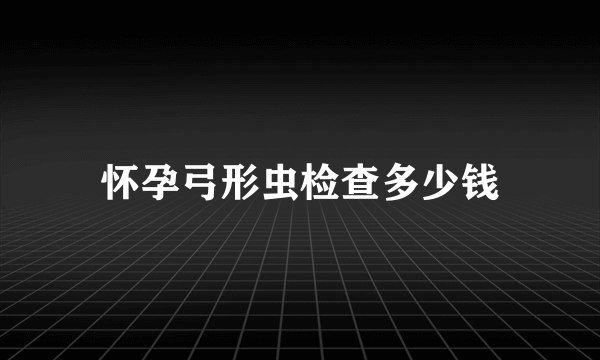 怀孕弓形虫检查多少钱